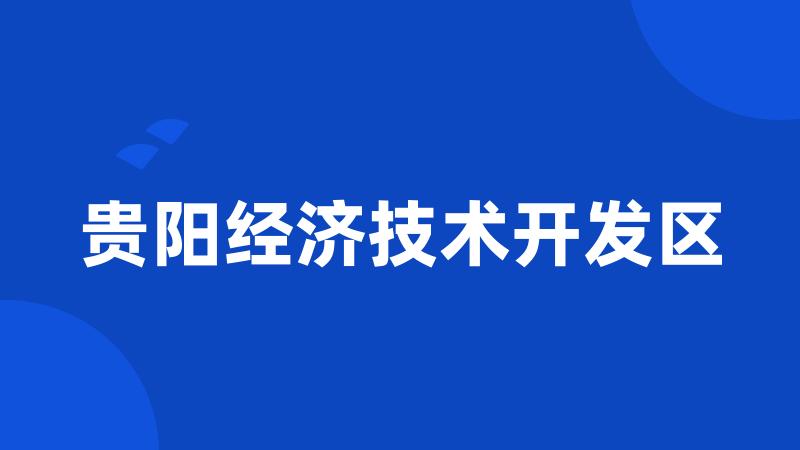 贵阳经济技术开发区